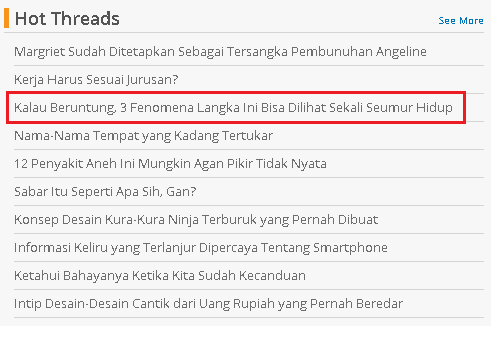 Hot Threads

See More

Margriet Sudah Ditetapkan Sebagai Tersangka Pembunuhan Angeline

Kerja Harus Sesuai Jurusan?

Kalau Beruntung, 3 Fenomena Langka Ini Bisa Dilihat Sekali Seumur Hidup

Nama-Nama Tempat yang Kadang Tertukar

12 Penyakit Aneh Ini Mungkin Agan Pikir Tidak Nyata

Sabar Itu Seperti Apa Sih, Gan?

Konsep Desain Kura-Kura Ninja Terburuk yang Pernah Dibuat

Informasi Keliru yang Terlanjur Dipercaya Tentang Smartphone

Ketahui Bahayanya Ketika Kita Sudah Kecanduan

Intip Desain-Desain Cantik dari Uang Rupiah yang Pernah Beredar